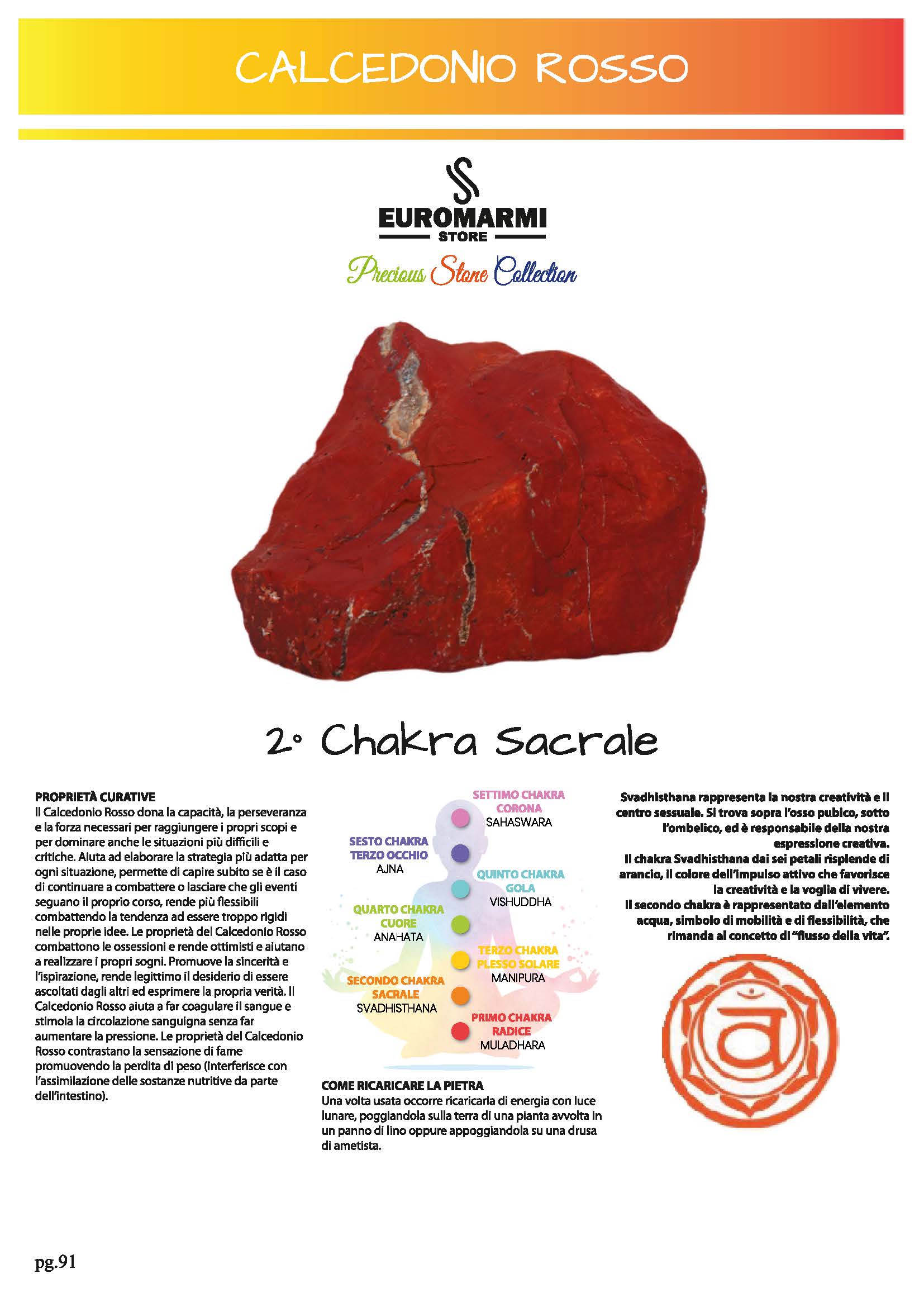 CALCEDONIO ROSSO

EUROMARMI
STORE
Precious Stone Collection

2° Chakra Sacrale

PROPRIETÀ CURATIVE
Il Calcedonio Rosso dona la capacità, la perseveranza e la forza necessari per raggiungere i propri scopi e per dominare anche le situazioni più difficili e critiche. Aiuta ad elaborare la strategia più adatta per ogni situazione, permette di capire subito se è il caso di continuare a combattere o lasciare che gli eventi seguano il proprio corso, rende più flessibili combattendo la tendenza ad essere troppo rigidi nelle proprie idee. Le proprietà del Calcedonio Rosso combattono le ossessioni e rende ottimisti e aiutano a realizzare i propri sogni. Promuove la sincerità e l'ispirazione, rende legittimo il desiderio di essere ascoltati dagli altri ed esprimere la propria verità. Il Calcedonio Rosso aiuta a far coagulare il sangue e stimola la circolazione sanguigna senza far aumentare la pressione. Le proprietà del Calcedonio Rosso contrastano la sensazione di fame promuovendo la perdita di peso (interferisce con l'assimilazione delle sostanze nutritive da parte dell'intestino).

SETTIMO CHAKRA
CORONA
SAHASWARA

SESTO CHAKRA
TERZO OCCHIO
AJNA

QUINTO CHAKRA
GOLA
VISHUDDHA

QUARTO CHAKRA
CUORE
ANAHATA

TERZO CHAKRA
PLESSO SOLARE
MANIPURA

SECONDO CHAKRA
SACRALE
SVADHISTHANA

PRIMO CHAKRA
RADICE
MULADHARA

COME RICARICARE LA PIETRA
Una volta usata occorre ricaricarla di energia con luce lunare, poggiandola sulla terra di una pianta avvolta in un panno di lino oppure appoggiandola su una drusa di ametista.

Svadhisthana rappresenta la nostra creatività e il centro sessuale. Si trova sopra l'osso pubico, sotto l'ombelico, ed è responsabile della nostra espressione creativa.
Il chakra Svadhisthana dai sei petali risplende di arancio, il colore dell'impulso attivo che favorisce la creatività e la voglia di vivere.
Il secondo chakra è rappresentato dall'elemento acqua, simbolo di mobilità e di flessibilità, che rimanda al concetto di "flusso della vita".

pg.91